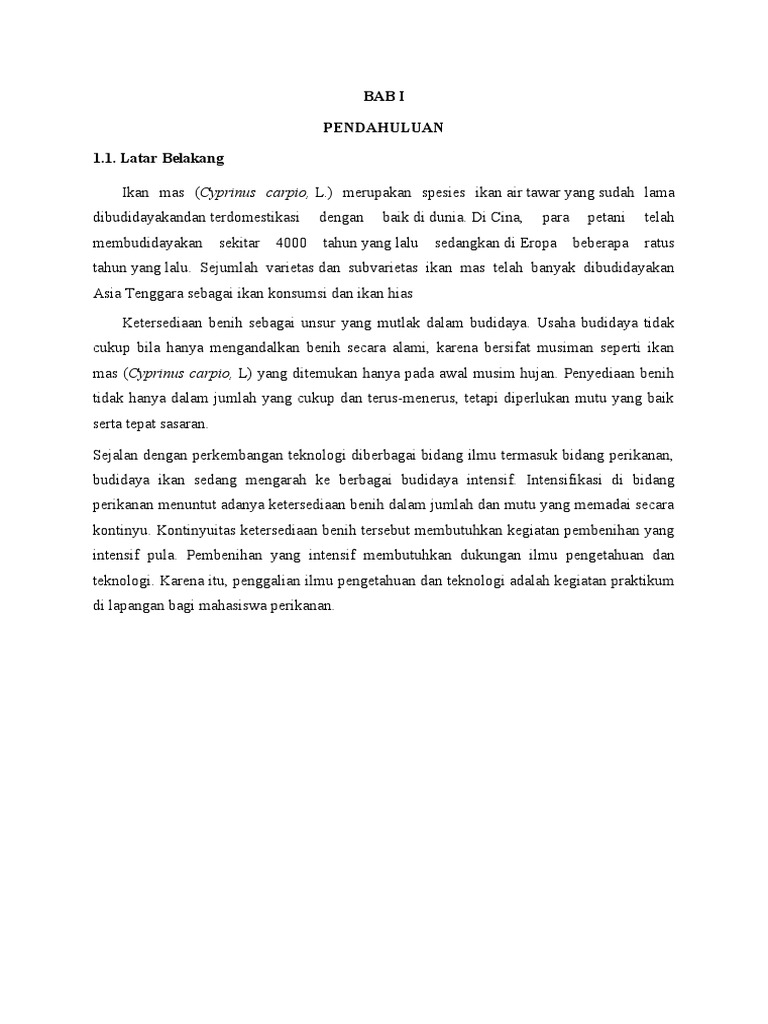 BAB I

PENDAHULUAN

1.1. Latar Belakang

Ikan mas (Cyprinus carpio, L.) merupakan spesies ikan air tawar yang sudah lama dibudidayakandan terdomestikasi dengan baik di dunia. Di Cina, para petani telah membudidayakan sekitar 4000 tahun yang lalu sedangkan di Eropa beberapa ratus tahun yang lalu. Sejumlah varietas dan subvarietas ikan mas telah banyak dibudidayakan Asia Tenggara sebagai ikan konsumsi dan ikan hias

Ketersediaan benih sebagai unsur yang mutlak dalam budidaya. Usaha budidaya tidak cukup bila hanya mengandalkan benih secara alami, karena bersifat musiman seperti ikan mas (Cyprinus carpio, L) yang ditemukan hanya pada awal musim hujan. Penyediaan benih tidak hanya dalam jumlah yang cukup dan terus-menerus, tetapi diperlukan mutu yang baik serta tepat sasaran.

Sejalan dengan perkembangan teknologi diberbagai bidang ilmu termasuk bidang perikanan, budidaya ikan sedang mengarah ke berbagai budidaya intensif. Intensifikasi di bidang perikanan menuntut adanya ketersediaan benih dalam jumlah dan mutu yang memadai secara kontinyu. Kontinyuitas ketersediaan benih tersebut membutuhkan kegiatan pembenihan yang intensif pula. Pembenihan yang intensif membutuhkan dukungan ilmu pengetahuan dan teknologi. Karena itu, penggalian ilmu pengetahuan dan teknologi adalah kegiatan praktikum di lapangan bagi mahasiswa perikanan.